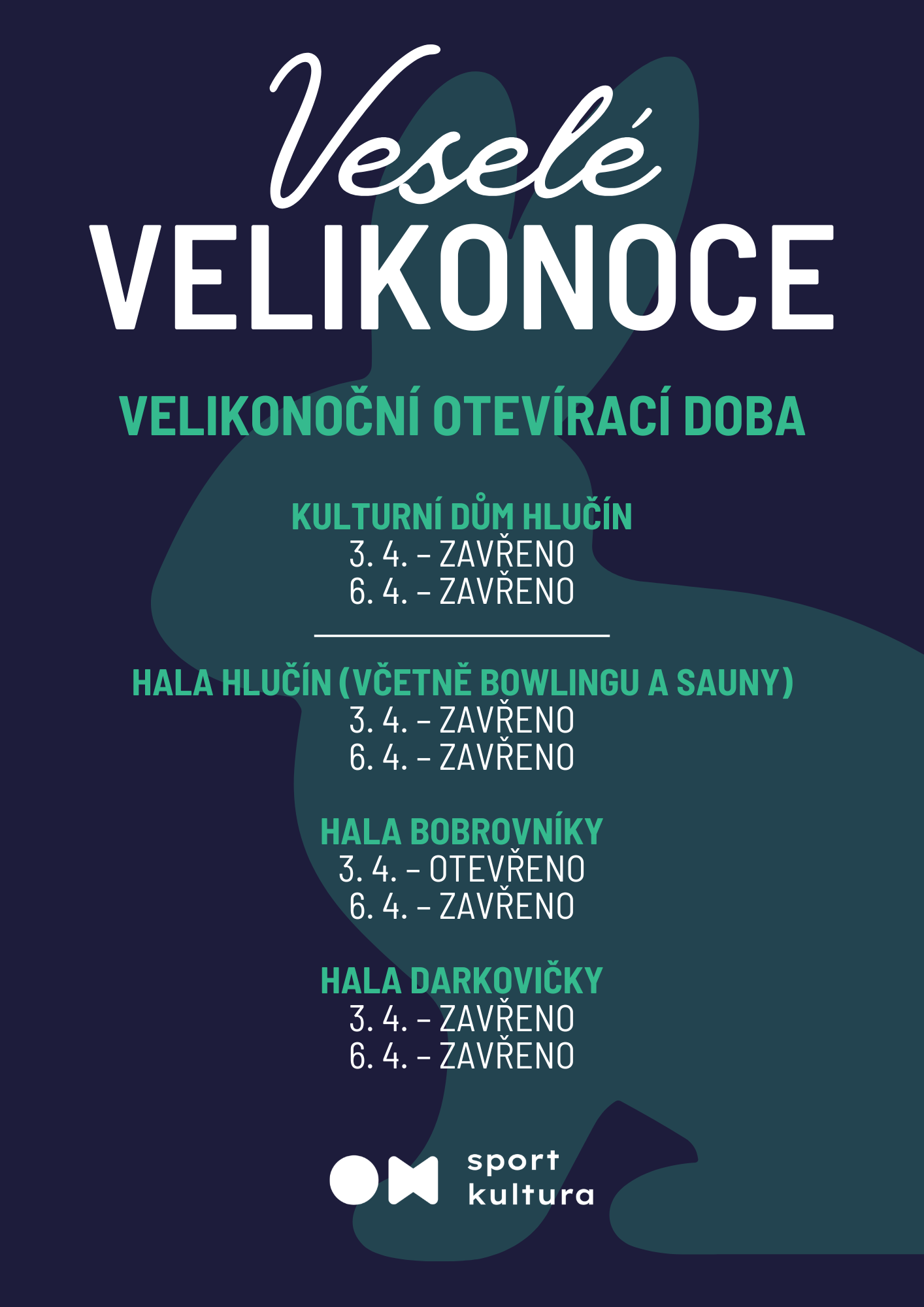 Veselé
VELIKONOCE

VELIKONOČNÍ OTEVÍRACÍ DOBA

KULTURNÍ DŮM HLUČÍN
3. 4. – ZAVŘENO
6. 4. – ZAVŘENO

HALA HLUČÍN (VČETNĚ BOWLINGU A SAUNY)
3. 4. – ZAVŘENO
6. 4. – ZAVŘENO

HALA BOBROVNÍKY
3. 4. – OTEVŘENO
6. 4. – ZAVŘENO

HALA DARKOVIČKY
3. 4. – ZAVŘENO
6. 4. – ZAVŘENO

sport
kultura